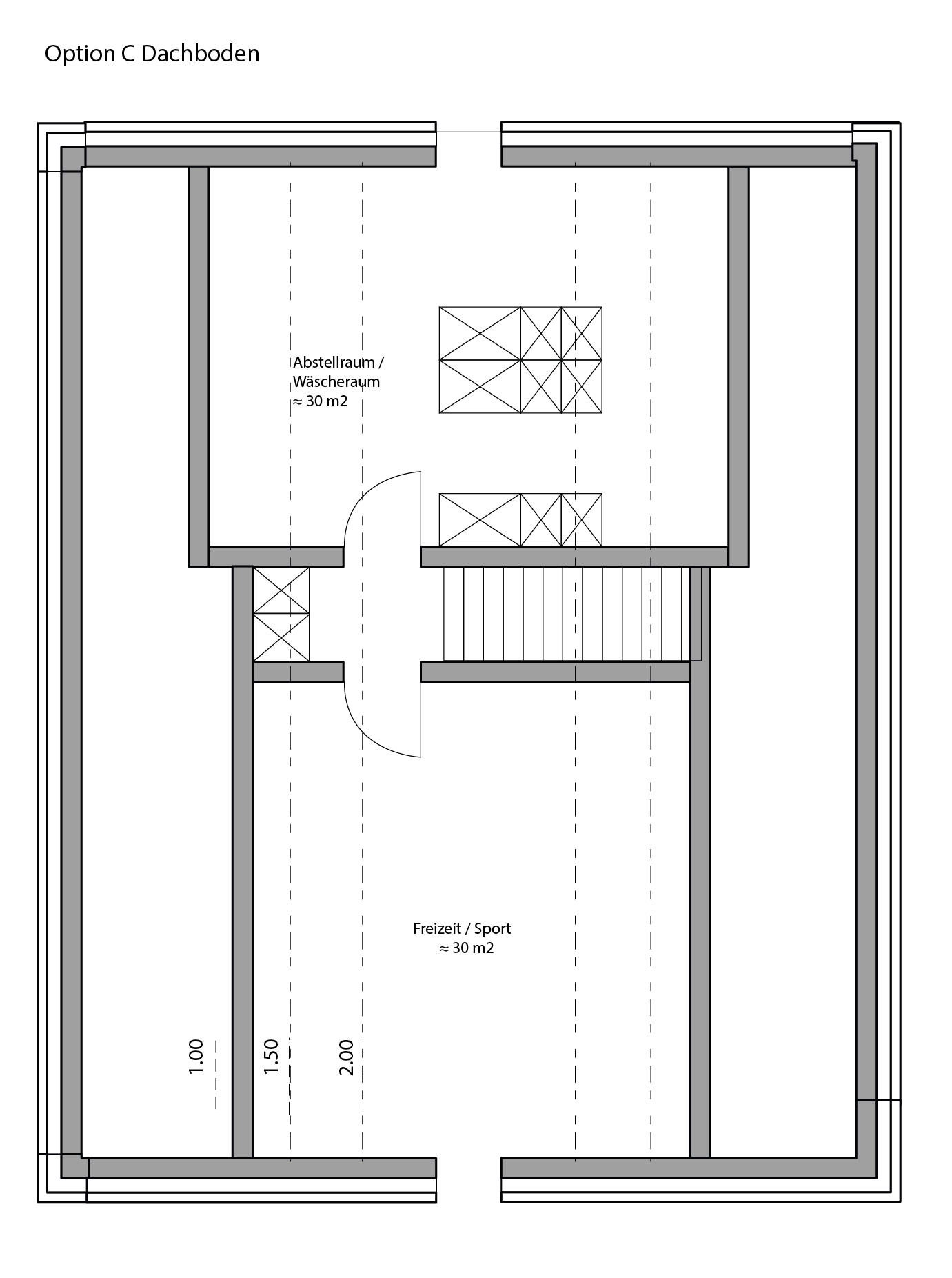 Option C Dachboden

Abstellraum / Wäscheraum
≈ 30 m2

Freizeit / Sport
≈ 30 m2

1.00

1.50

2.00